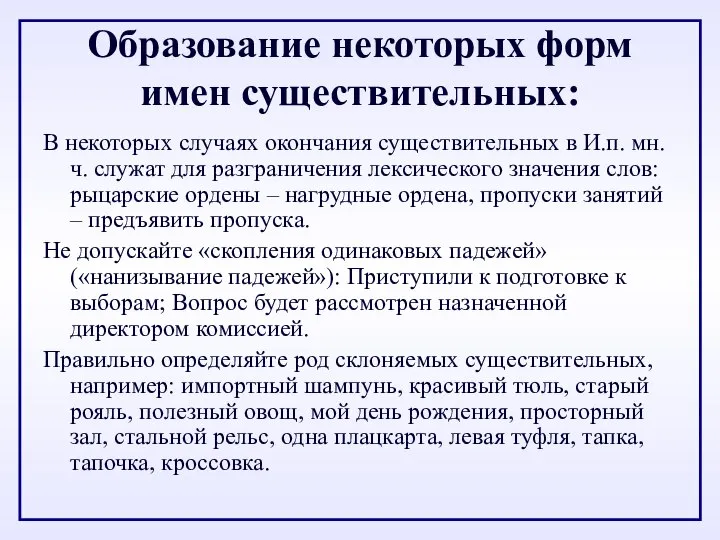 Образование некоторых форм имен существительных:

В некоторых случаях окончания существительных в И.п. мн. ч. служат для разграничения лексического значения слов: рыцарские ордены – нагрудные ордена, пропуски занятий – предъявить пропуска.

Не допускайте «скопления одинаковых падежей» («нанизывание падежей»): Приступили к подготовке к выборам; Вопрос будет рассмотрен назначенной директором комиссией.

Правильно определяйте род склоняемых существительных, например: импортный шампунь, красивый тюль, старый рояль, полезный овощ, мой день рождения, просторный зал, стальной рельс, одна плацкарта, левая туфля, тапка, тапочка, кроссовка.